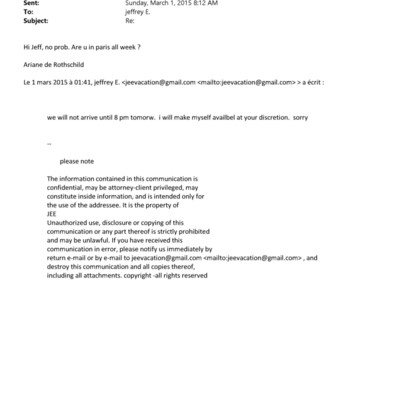 Sent: Sunday, March 1, 2015 8:12 AM
To: jeffrey E.
Subject: Re:

Hi Jeff, no prob. Are u in paris all week ?

Ariane de Rothschild

Le 1 mars 2015 à 01:41, jeffrey E. <jeevacation@gmail.com <mailto:jeevacation@gmail.com> > a écrit :

we will not arrive until 8 pm tomorw. i will make myself availbel at your discretion. sorry

--

please note

The information contained in this communication is confidential, may be attorney-client privileged, may constitute inside information, and is intended only for the use of the addressee. It is the property of JEE
Unauthorized use, disclosure or copying of this communication or any part thereof is strictly prohibited and may be unlawful. If you have received this communication in error, please notify us immediately by return e-mail or by e-mail to jeevacation@gmail.com <mailto:jeevacation@gmail.com> , and destroy this communication and all copies thereof, including all attachments. copyright -all rights reserved